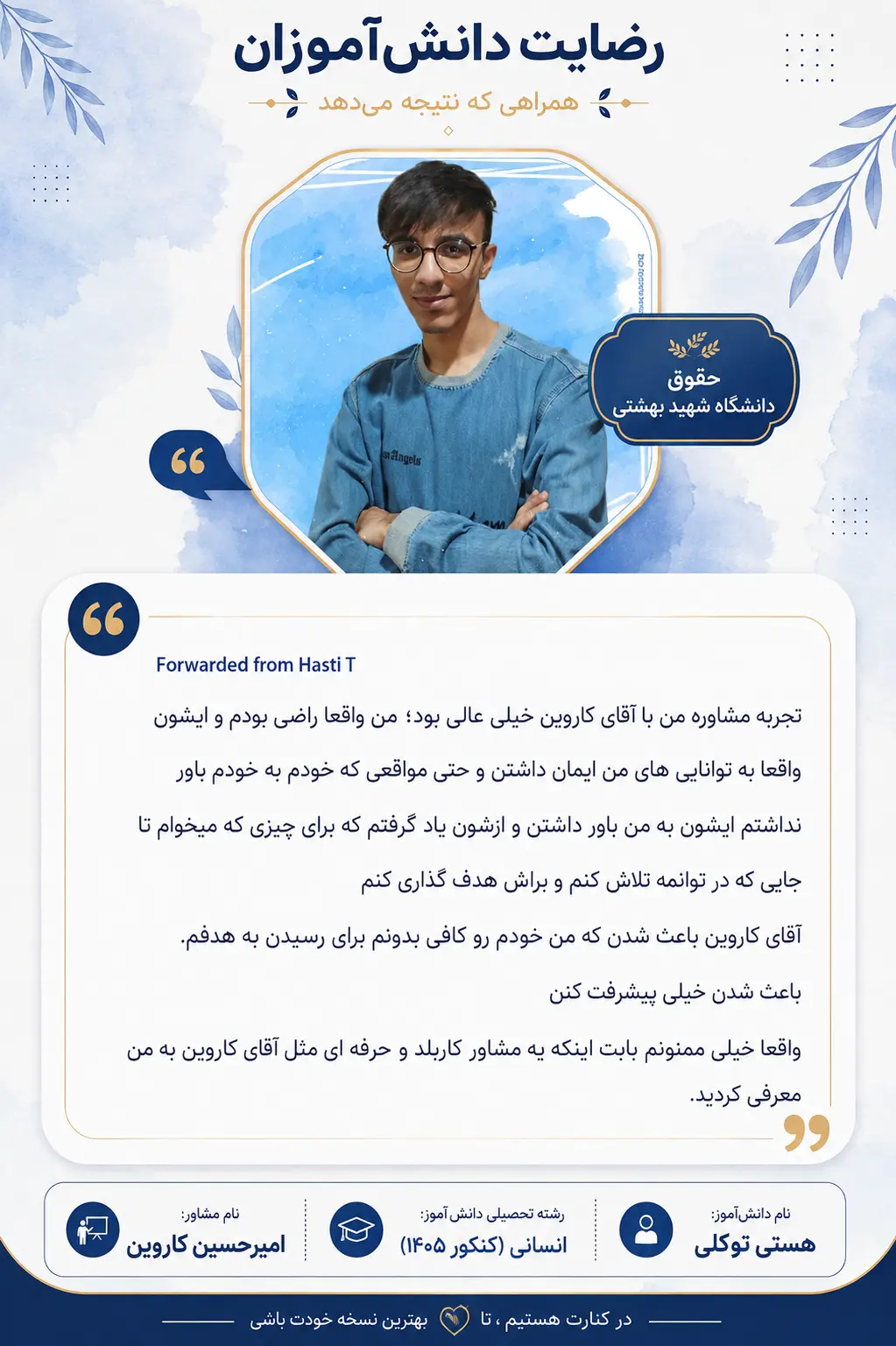 رضایت دانش‌آموزان

همراهی که نتیجه می‌دهد

حقوق
دانشگاه شهید بهشتی

Forwarded from Hasti T

تجربه مشاوره من با آقای کاروین خیلی عالی بود؛ من واقعا راضی بودم و ایشون واقعا به توانایی های من ایمان داشتن و حتی مواقعی که خودم به خودم باور نداشتم ایشون به من باور داشتن و ازشون یاد گرفتم که برای چیزی که میخوام تا جایی که در توانمه تلاش کنم و براش هدف گذاری کنم

آقای کاروین باعث شدن که من خودم رو کافی بدونم برای رسیدن به هدفم.

باعث شدن خیلی پیشرفت کنن

واقعا خیلی ممنونم بابت اینکه یه مشاور کاربلد و حرفه ای مثل آقای کاروین به من معرفی کردید.

نام دانش‌آموز:
هستی توکلی

رشته تحصیلی دانش‌آموز:
انسانی (کنکور ۱۴۰۵)

نام مشاور:
امیرحسین کاروین

در کنارت هستیم ، تا بهترین نسخه خودت باشی